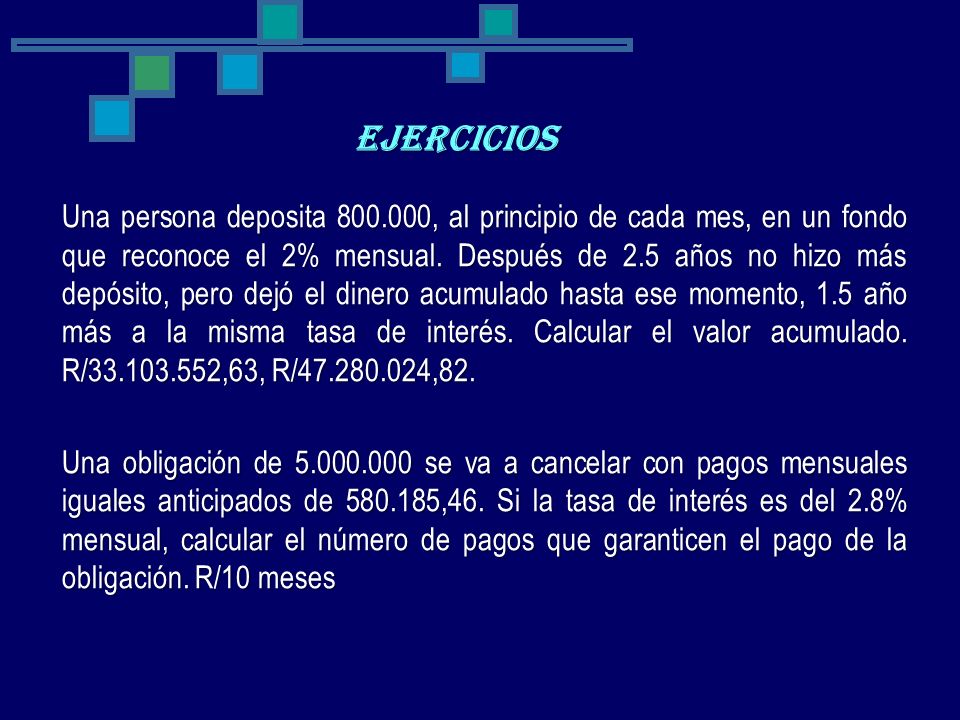 EJERCICIOS

Una persona deposita 800.000, al principio de cada mes, en un fondo que reconoce el 2% mensual. Después de 2.5 años no hizo más depósito, pero dejó el dinero acumulado hasta ese momento, 1.5 año más a la misma tasa de interés. Calcular el valor acumulado. R/33.103.552,63, R/47.280.024,82.

Una obligación de 5.000.000 se va a cancelar con pagos mensuales iguales anticipados de 580.185,46. Si la tasa de interés es del 2.8% mensual, calcular el número de pagos que garanticen el pago de la obligación. R/10 meses